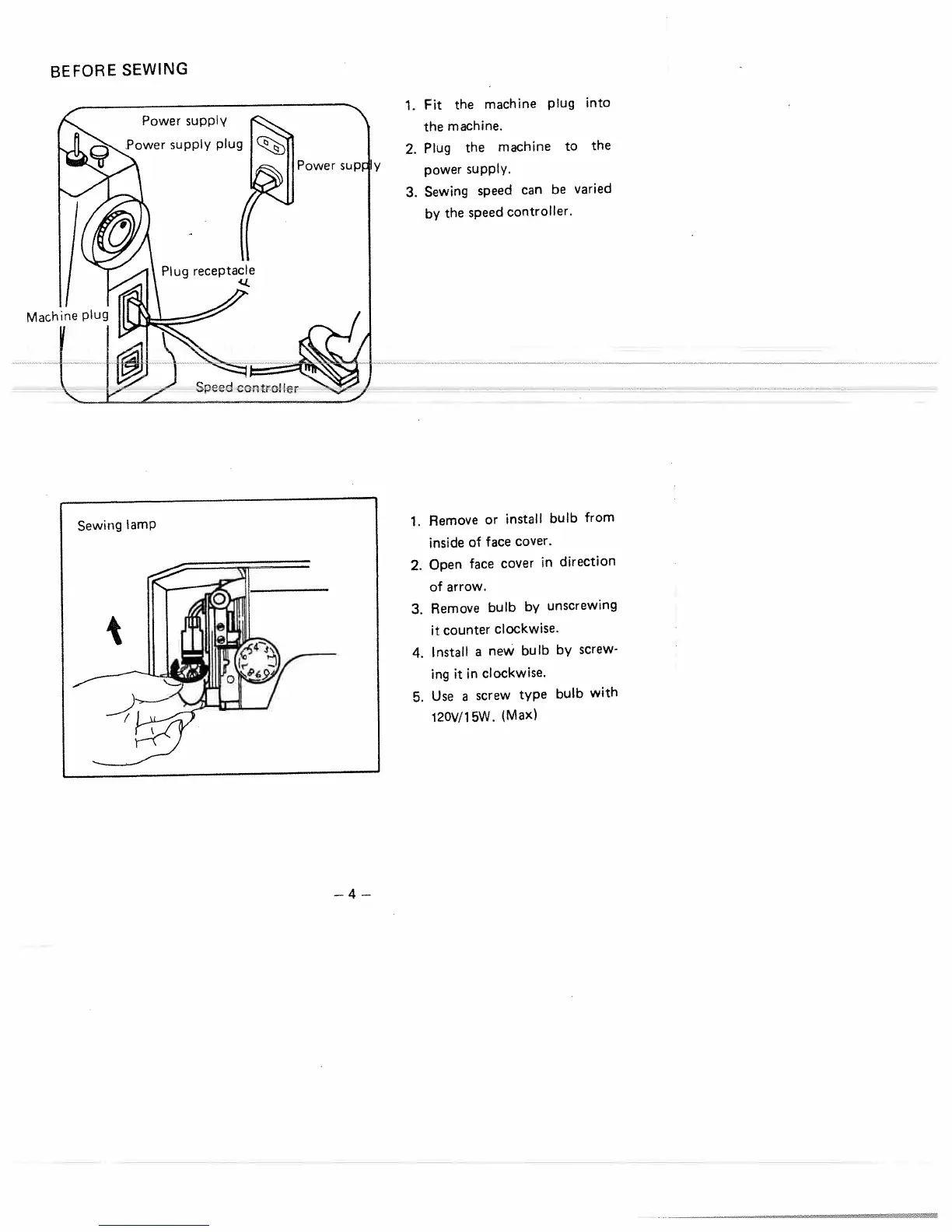 BEFORE SEWING

Power supply

Power supply plug

Power supply

Plug receptacle

Machine plug

Speed controller

1. Fit the machine plug into the machine.
2. Plug the machine to the power supply.
3. Sewing speed can be varied by the speed controller.

Sewing lamp

1. Remove or install bulb from inside of face cover.
2. Open face cover in direction of arrow.
3. Remove bulb by unscrewing it counter clockwise.
4. Install a new bulb by screwing it in clockwise.
5. Use a screw type bulb with 120V/15W. (Max)

– 4 –